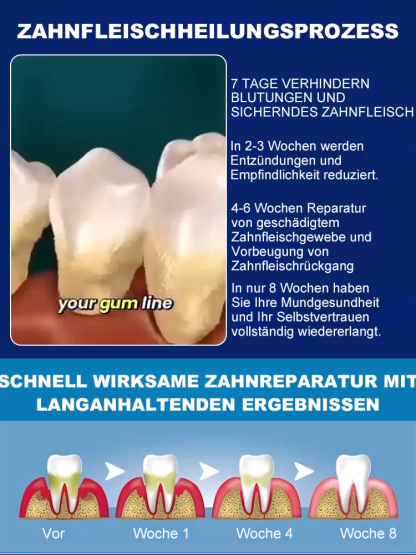 ZAHNFLEISCHHEILUNGSPROZESS

your gum line

7 TAGE VERHINDERN BLUTUNGEN UND SICHERNDES ZAHNFLEISCH

In 2-3 Wochen werden Entzündungen und Empfindlichkeit reduziert.

4-6 Wochen Reparatur von geschädigtem Zahnfleischgewebe und Vorbeugung von Zahnfleischrückgang

In nur 8 Wochen haben Sie Ihre Mundgesundheit und Ihr Selbstvertrauen vollständig wiedererlangt.

SCHNELL WIRKSAME ZAHNREPARATUR MIT LANGANHALTENDEN ERGEBNISSEN

Vor

Woche 1

Woche 4

Woche 8